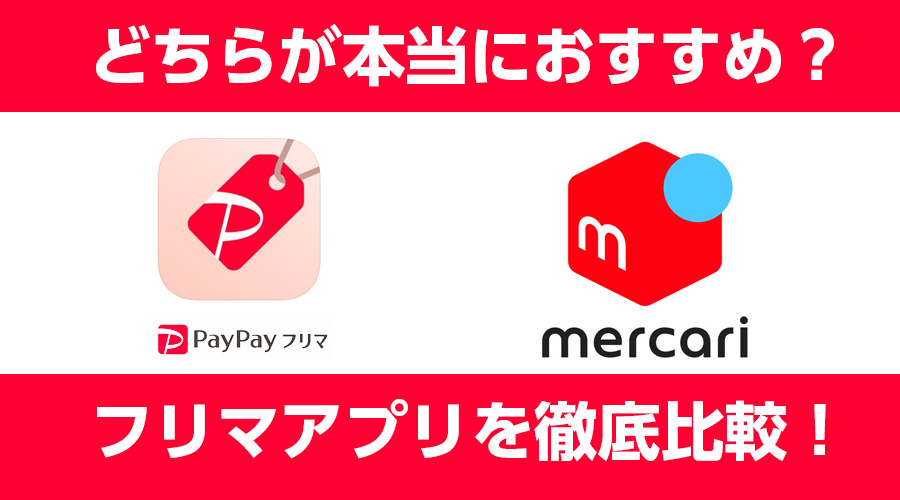 どちらが本当におすすめ？

P

PayPay フリマ

m

mercari

フリマアプリを徹底比較！